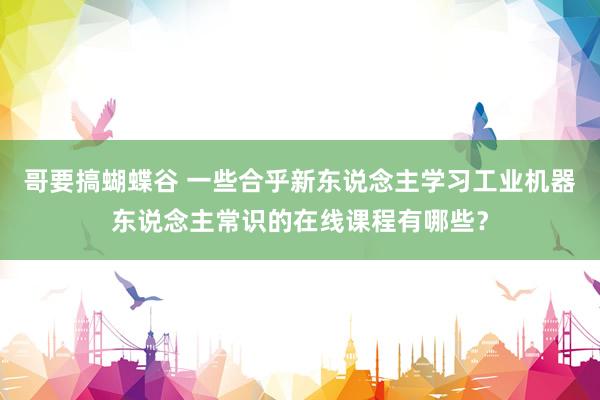 哥要搞蝴蝶谷 一些合乎新东说念主学习工业机器东说念主常识的在线课程有哪些？